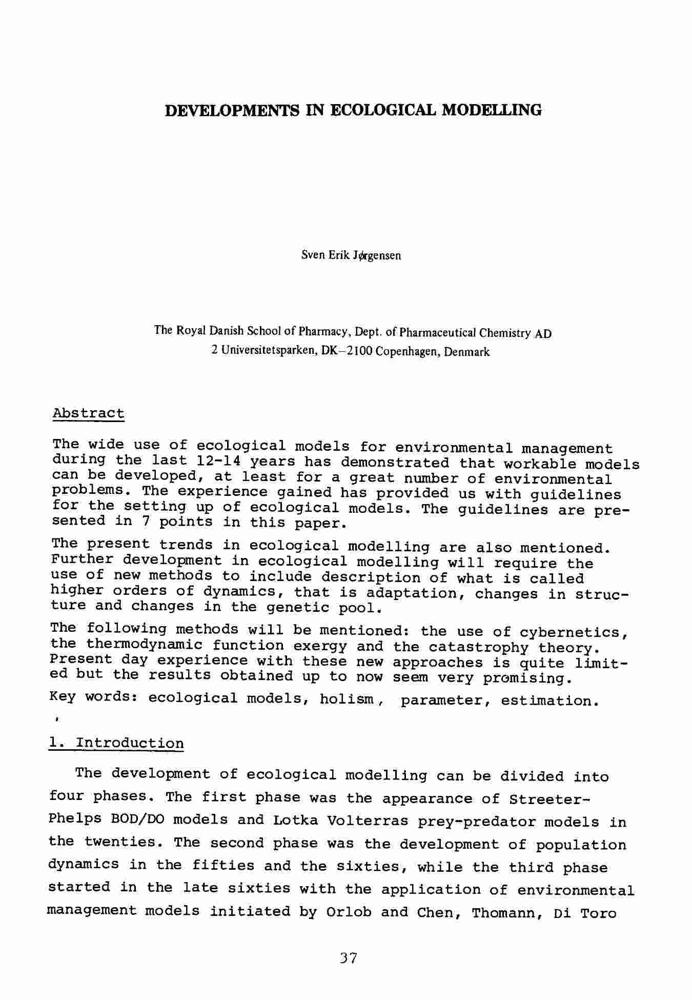 DEVELOPMENTS IN ECOLOGICAL MODELLING

Sven Erik Jørgensen

The Royal Danish School of Pharmacy, Dept. of Pharmaceutical Chemistry AD
2 Universitetsparken, DK–2100 Copenhagen, Denmark

Abstract

The wide use of ecological models for environmental management during the last 12-14 years has demonstrated that workable models can be developed, at least for a great number of environmental problems. The experience gained has provided us with guidelines for the setting up of ecological models. The guidelines are presented in 7 points in this paper.

The present trends in ecological modelling are also mentioned. Further development in ecological modelling will require the use of new methods to include description of what is called higher orders of dynamics, that is adaptation, changes in structure and changes in the genetic pool.

The following methods will be mentioned: the use of cybernetics, the thermodynamic function exergy and the catastrophy theory. Present day experience with these new approaches is quite limited but the results obtained up to now seem very promising.

Key words: ecological models, holism, parameter, estimation.

1. Introduction

The development of ecological modelling can be divided into four phases. The first phase was the appearance of Streeter-Phelps BOD/DO models and Lotka Volterras prey-predator models in the twenties. The second phase was the development of population dynamics in the fifties and the sixties, while the third phase started in the late sixties with the application of environmental management models initiated by Orlob and Chen, Thomann, Di Toro

37